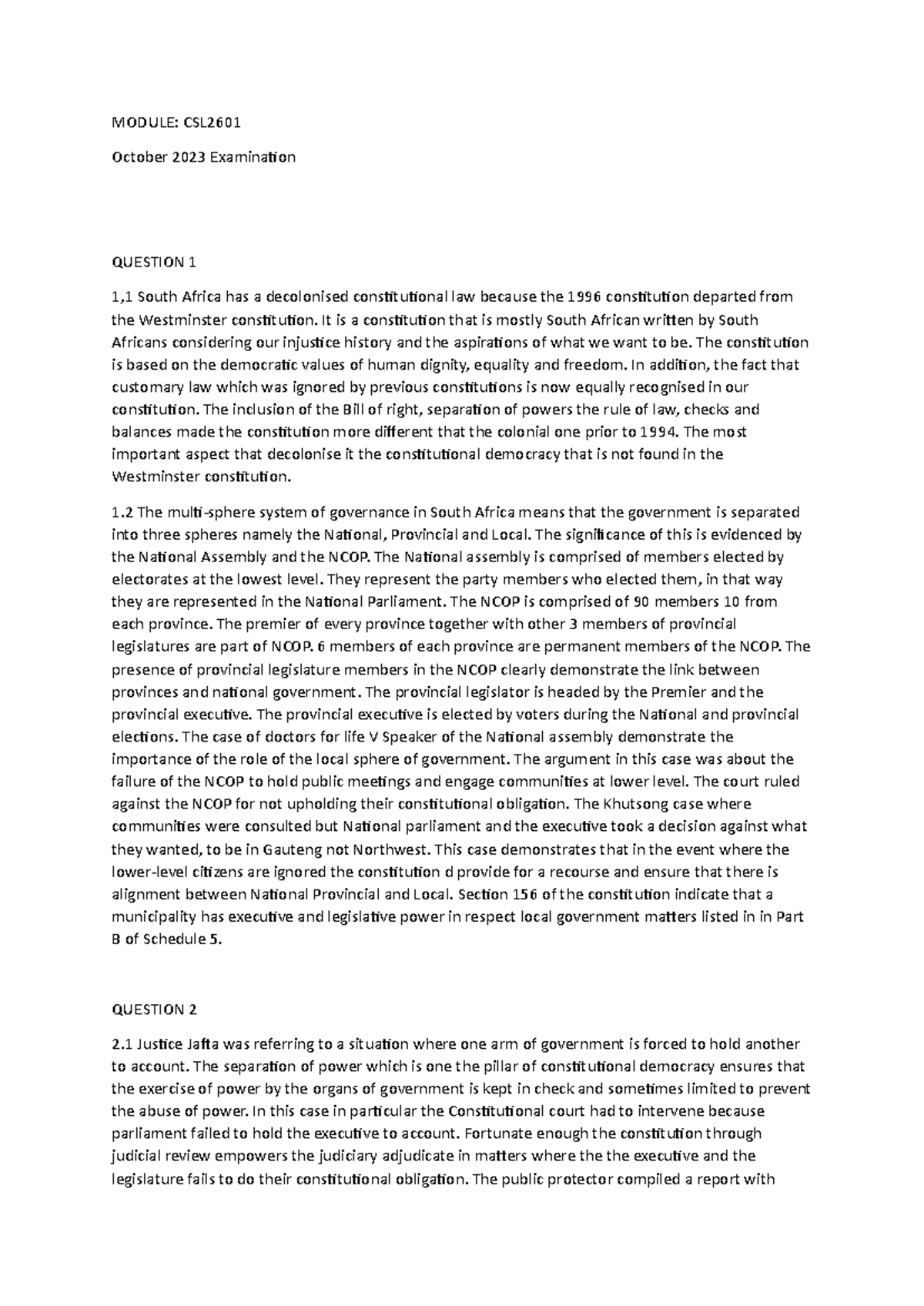 MODULE: CSL2601

October 2023 Examination

QUESTION 1

1,1 South Africa has a decolonised constitutional law because the 1996 constitution departed from the Westminster constitution. It is a constitution that is mostly South African written by South Africans considering our injustice history and the aspirations of what we want to be. The constitution is based on the democratic values of human dignity, equality and freedom. In addition, the fact that customary law which was ignored by previous constitutions is now equally recognised in our constitution. The inclusion of the Bill of right, separation of powers the rule of law, checks and balances made the constitution more different that the colonial one prior to 1994. The most important aspect that decolonise it the constitutional democracy that is not found in the Westminster constitution.

1.2 The multi-sphere system of governance in South Africa means that the government is separated into three spheres namely the National, Provincial and Local. The significance of this is evidenced by the National Assembly and the NCOP. The National assembly is comprised of members elected by electorates at the lowest level. They represent the party members who elected them, in that way they are represented in the National Parliament. The NCOP is comprised of 90 members 10 from each province. The premier of every province together with other 3 members of provincial legislatures are part of NCOP. 6 members of each province are permanent members of the NCOP. The presence of provincial legislature members in the NCOP clearly demonstrate the link between provinces and national government. The provincial legislator is headed by the Premier and the provincial executive. The provincial executive is elected by voters during the National and provincial elections. The case of doctors for life V Speaker of the National assembly demonstrate the importance of the role of the local sphere of government. The argument in this case was about the failure of the NCOP to hold public meetings and engage communities at lower level. The court ruled against the NCOP for not upholding their constitutional obligation. The Khutsong case where communities were consulted but National parliament and the executive took a decision against what they wanted, to be in Gauteng not Northwest. This case demonstrates that in the event where the lower-level citizens are ignored the constitution d provide for a recourse and ensure that there is alignment between National Provincial and Local. Section 156 of the constitution indicate that a municipality has executive and legislative power in respect local government matters listed in in Part B of Schedule 5.

QUESTION 2

2.1 Justice Jafta was referring to a situation where one arm of government is forced to hold another to account. The separation of power which is one the pillar of constitutional democracy ensures that the exercise of power by the organs of government is kept in check and sometimes limited to prevent the abuse of power. In this case in particular the Constitutional court had to intervene because parliament failed to hold the executive to account. Fortunate enough the constitution through judicial review empowers the judiciary adjudicate in matters where the the executive and the legislature fails to do their constitutional obligation. The public protector compiled a report with